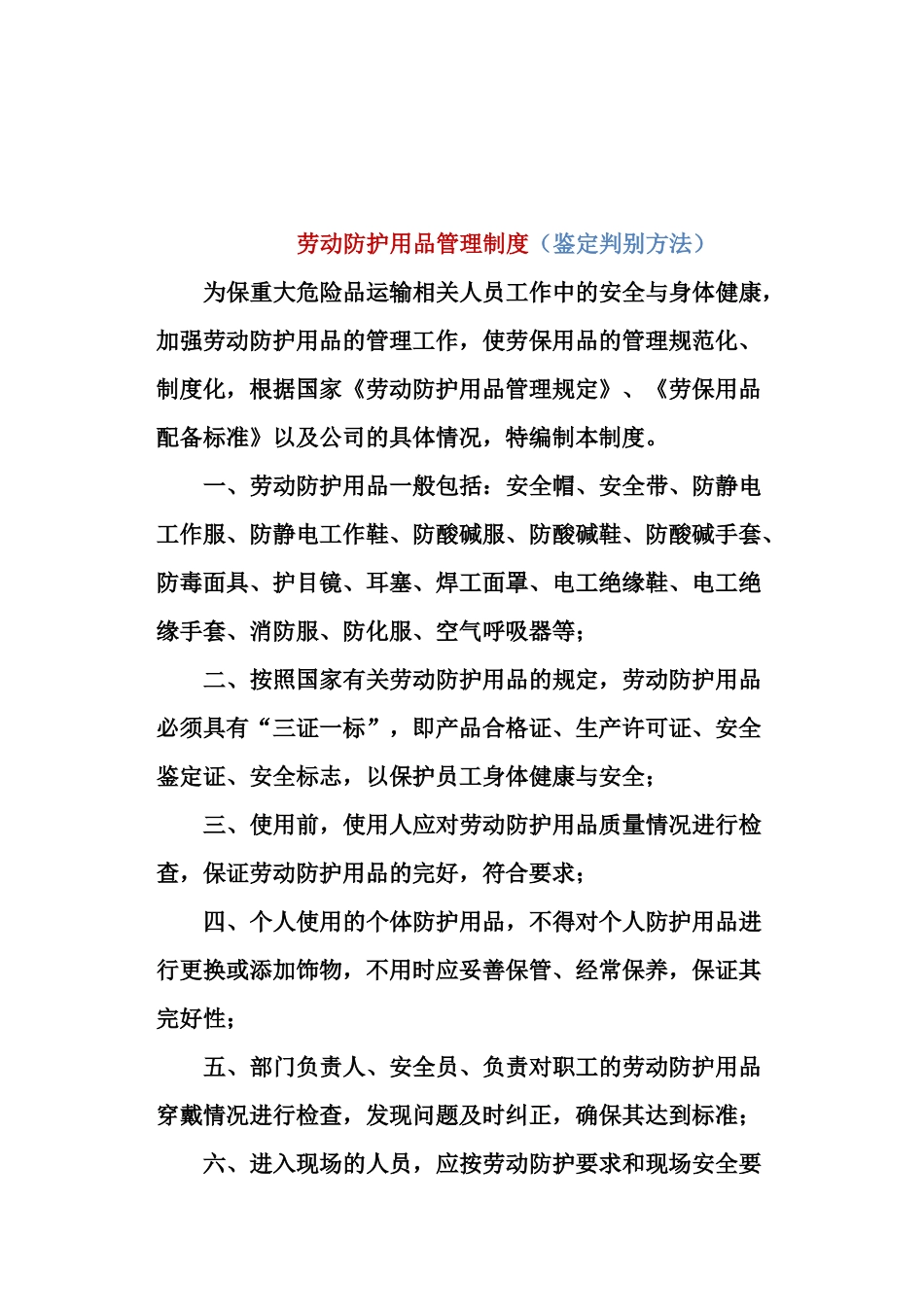 劳动防护用品管理制度（鉴定判别方法）

为保重大危险品运输相关人员工作中的安全与身体健康，加强劳动防护用品的管理工作，使劳保用品的管理规范化、制度化，根据国家《劳动防护用品管理规定》、《劳保用品配备标准》以及公司的具体情况，特编制本制度。

一、劳动防护用品一般包括：安全帽、安全带、防静电工作服、防静电工作鞋、防酸碱服、防酸碱鞋、防酸碱手套、防毒面具、护目镜、耳塞、焊工面罩、电工绝缘鞋、电工绝缘手套、消防服、防化服、空气呼吸器等；

二、按照国家有关劳动防护用品的规定，劳动防护用品必须具有“三证一标”，即产品合格证、生产许可证、安全鉴定证、安全标志，以保护员工身体健康与安全；

三、使用前，使用人应对劳动防护用品质量情况进行检查，保证劳动防护用品的完好，符合要求；

四、个人使用的个体防护用品，不得对个人防护用品进行更换或添加饰物，不用时应妥善保管、经常保养，保证其完好性；

五、部门负责人、安全员、负责对职工的劳动防护用品穿戴情况进行检查，发现问题及时纠正，确保其达到标准；

六、进入现场的人员，应按劳动防护要求和现场安全要